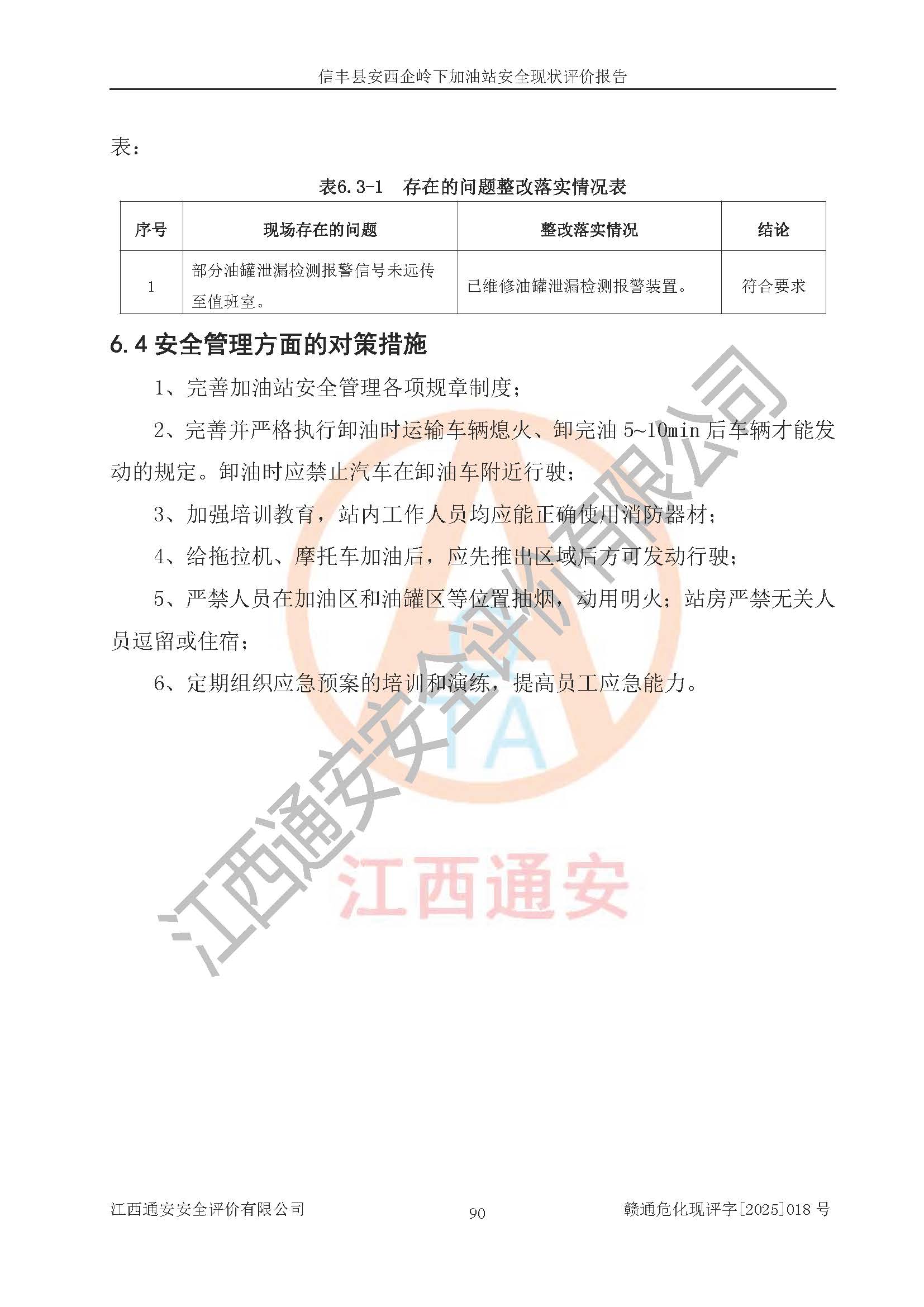 信丰县安西企岭下加油站安全现状评价报告

表：

表6.3-1　存在的问题整改落实情况表

| 序号 | 现场存在的问题 | 整改落实情况 | 结论 |
|---|---|---|---|
| 1 | 部分油罐泄漏检测报警信号未远传至值班室。 | 已维修油罐泄漏检测报警装置。 | 符合要求 |

6.4 安全管理方面的对策措施

1、完善加油站安全管理各项规章制度；

2、完善并严格执行卸油时运输车辆熄火、卸完油 5~10min 后车辆才能发动的规定。卸油时应禁止汽车在卸油车附近行驶；

3、加强培训教育，站内工作人员均应能正确使用消防器材；

4、给拖拉机、摩托车加油后，应先推出区域后方可发动行驶；

5、严禁人员在加油区和油罐区等位置抽烟，动用明火；站房严禁无关人员逗留或住宿；

6、定期组织应急预案的培训和演练，提高员工应急能力。

江西通安安全评价有限公司

TA

江西通安

江西通安安全评价有限公司　　90　　赣通危化现评字[2025]018 号